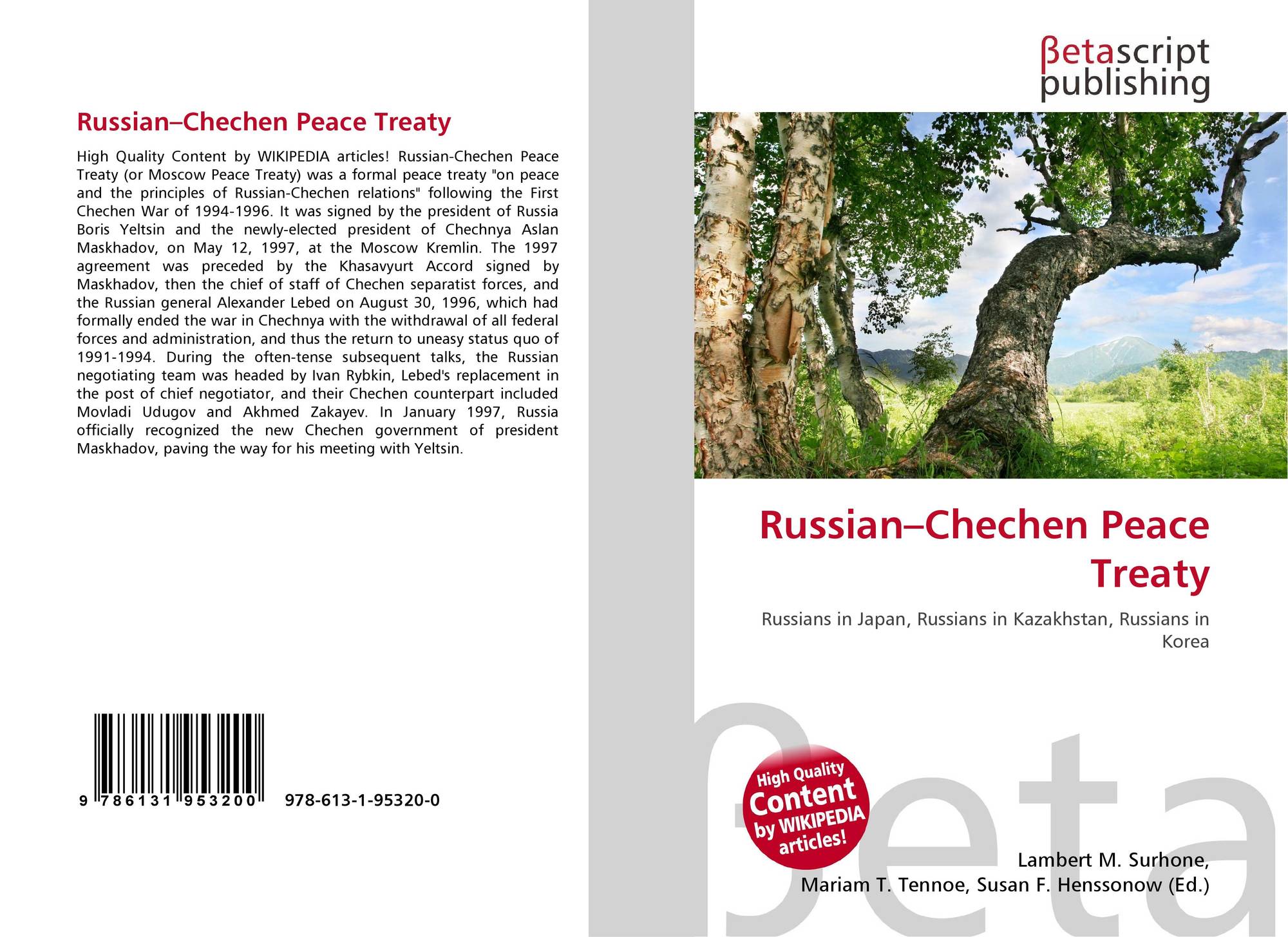 Russian–Chechen Peace Treaty

High Quality Content by WIKIPEDIA articles! Russian-Chechen Peace Treaty (or Moscow Peace Treaty) was a formal peace treaty "on peace and the principles of Russian-Chechen relations" following the First Chechen War of 1994-1996. It was signed by the president of Russia Boris Yeltsin and the newly-elected president of Chechnya Aslan Maskhadov, on May 12, 1997, at the Moscow Kremlin. The 1997 agreement was preceded by the Khasavyurt Accord signed by Maskhadov, then the chief of staff of Chechen separatist forces, and the Russian general Alexander Lebed on August 30, 1996, which had formally ended the war in Chechnya with the withdrawal of all federal forces and administration, and thus the return to uneasy status quo of 1991-1994. During the often-tense subsequent talks, the Russian negotiating team was headed by Ivan Rybkin, Lebed's replacement in the post of chief negotiator, and their Chechen counterpart included Movladi Udugov and Akhmed Zakayev. In January 1997, Russia officially recognized the new Chechen government of president Maskhadov, paving the way for his meeting with Yeltsin.

9 786131 953200 978-613-1-95320-0

βetascript publishing

Russian–Chechen Peace Treaty

Russians in Japan, Russians in Kazakhstan, Russians in Korea

High Quality Content by WIKIPEDIA articles!

βeta

Lambert M. Surhone, Mariam T. Tennoe, Susan F. Henssonow (Ed.)